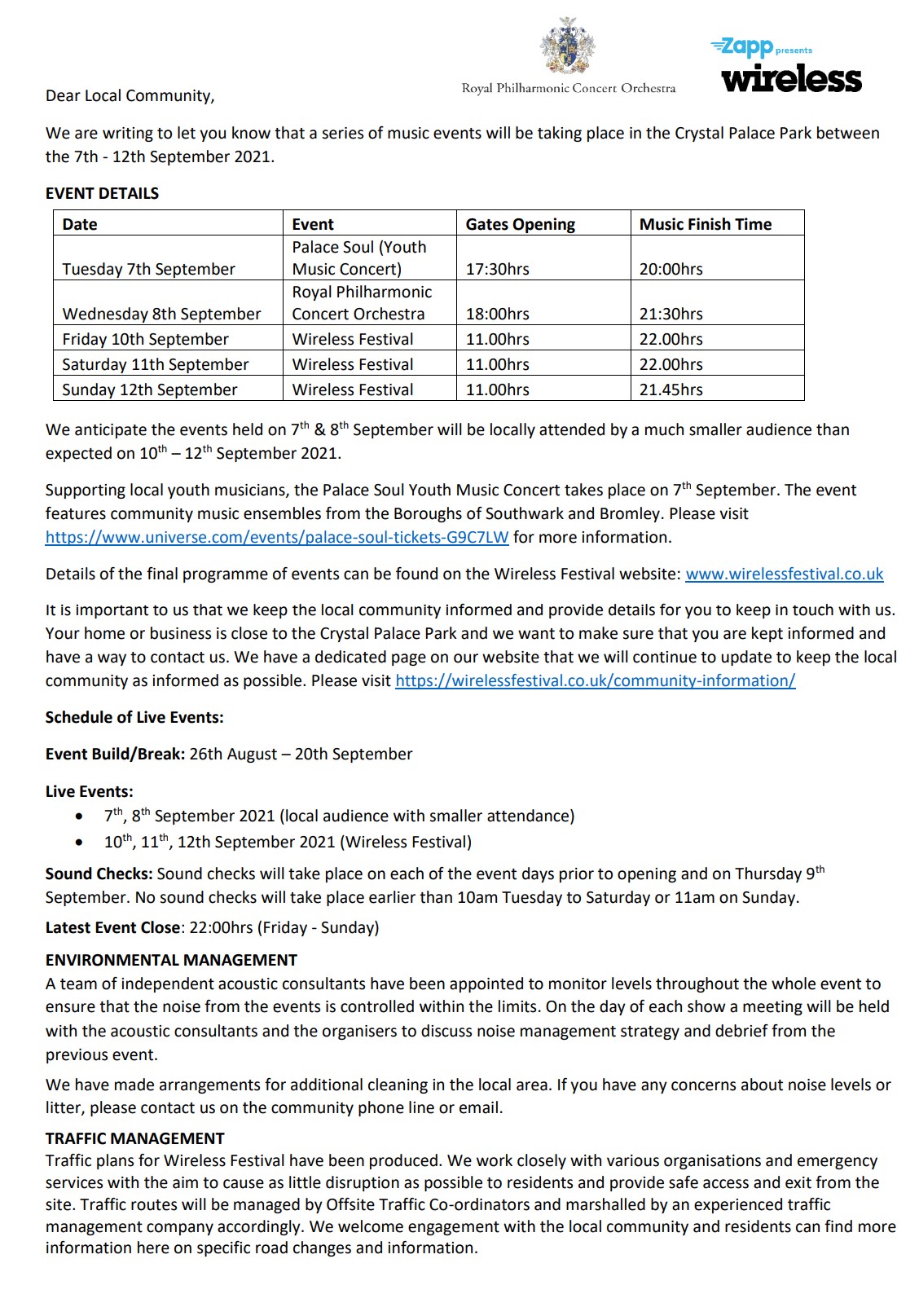 Royal Philharmonic Concert Orchestra

Zapp presents wireless

Dear Local Community,

We are writing to let you know that a series of music events will be taking place in the Crystal Palace Park between the 7th - 12th September 2021.

EVENT DETAILS

| Date | Event | Gates Opening | Music Finish Time |
|---|---|---|---|
| Tuesday 7th September | Palace Soul (Youth Music Concert) | 17:30hrs | 20:00hrs |
| Wednesday 8th September | Royal Philharmonic Concert Orchestra | 18:00hrs | 21:30hrs |
| Friday 10th September | Wireless Festival | 11.00hrs | 22.00hrs |
| Saturday 11th September | Wireless Festival | 11.00hrs | 22.00hrs |
| Sunday 12th September | Wireless Festival | 11.00hrs | 21.45hrs |

We anticipate the events held on 7$^{th}$ & 8$^{th}$ September will be locally attended by a much smaller audience than expected on 10$^{th}$ – 12$^{th}$ September 2021.

Supporting local youth musicians, the Palace Soul Youth Music Concert takes place on 7$^{th}$ September. The event features community music ensembles from the Boroughs of Southwark and Bromley. Please visit https://www.universe.com/events/palace-soul-tickets-G9C7LW for more information.

Details of the final programme of events can be found on the Wireless Festival website: www.wirelessfestival.co.uk

It is important to us that we keep the local community informed and provide details for you to keep in touch with us. Your home or business is close to the Crystal Palace Park and we want to make sure that you are kept informed and have a way to contact us. We have a dedicated page on our website that we will continue to update to keep the local community as informed as possible. Please visit https://wirelessfestival.co.uk/community-information/

Schedule of Live Events:

Event Build/Break: 26th August – 20th September

Live Events:
• 7$^{th}$, 8$^{th}$ September 2021 (local audience with smaller attendance)
• 10$^{th}$, 11$^{th}$, 12th September 2021 (Wireless Festival)

Sound Checks: Sound checks will take place on each of the event days prior to opening and on Thursday 9$^{th}$ September. No sound checks will take place earlier than 10am Tuesday to Saturday or 11am on Sunday.

Latest Event Close: 22:00hrs (Friday - Sunday)

ENVIRONMENTAL MANAGEMENT
A team of independent acoustic consultants have been appointed to monitor levels throughout the whole event to ensure that the noise from the events is controlled within the limits. On the day of each show a meeting will be held with the acoustic consultants and the organisers to discuss noise management strategy and debrief from the previous event.

We have made arrangements for additional cleaning in the local area. If you have any concerns about noise levels or litter, please contact us on the community phone line or email.

TRAFFIC MANAGEMENT
Traffic plans for Wireless Festival have been produced. We work closely with various organisations and emergency services with the aim to cause as little disruption as possible to residents and provide safe access and exit from the site. Traffic routes will be managed by Offsite Traffic Co-ordinators and marshalled by an experienced traffic management company accordingly. We welcome engagement with the local community and residents can find more information here on specific road changes and information.